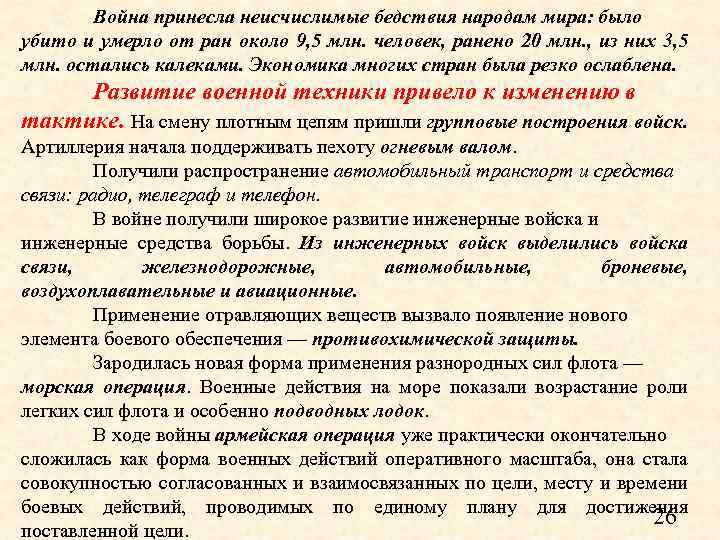 Война принесла неисчислимые бедствия народам мира: было убито и умерло от ран около 9,5 млн. человек, ранено 20 млн., из них 3,5 млн. остались калеками. Экономика многих стран была резко ослаблена.

Развитие военной техники привело к изменению в тактике. На смену плотным цепям пришли групповые построения войск. Артиллерия начала поддерживать пехоту огневым валом.

Получили распространение автомобильный транспорт и средства связи: радио, телеграф и телефон.

В войне получили широкое развитие инженерные войска и инженерные средства борьбы. Из инженерных войск выделились войска связи, железнодорожные, автомобильные, броневые, воздухоплавательные и авиационные.

Применение отравляющих веществ вызвало появление нового элемента боевого обеспечения — противохимической защиты.

Зародилась новая форма применения разнородных сил флота — морская операция. Военные действия на море показали возрастание роли легких сил флота и особенно подводных лодок.

В ходе войны армейская операция уже практически окончательно сложилась как форма военных действий оперативного масштаба, она стала совокупностью согласованных и взаимосвязанных по цели, месту и времени боевых действий, проводимых по единому плану для достижения поставленной цели.

26